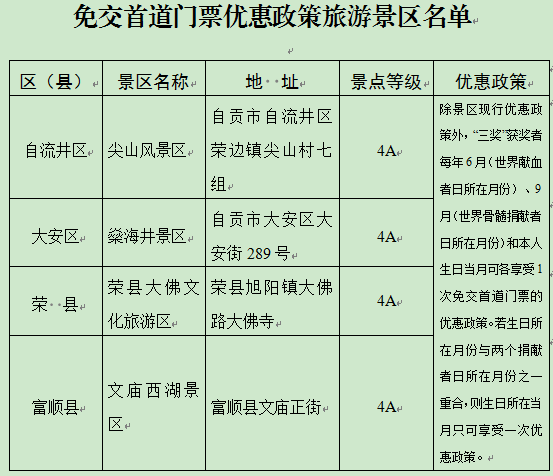 免交首道门票优惠政策旅游景区名单

| 区（县） | 景区名称 | 地　址 | 景点等级 | 优惠政策 |
|---|---|---|---|---|
| 自流井区 | 尖山风景区 | 自贡市自流井区荣边镇尖山村七组 | 4A | 除景区现行优惠政策外，“三奖”获奖者每年6月（世界献血者日所在月份）、9月（世界骨髓捐献者日所在月份）和本人生日当月可各享受1次免交首道门票的优惠政策。若生日所在月份与两个捐献者日所在月份之一重合，则生日所在当月只可享受一次优惠政策。 |
| 大安区 | 燊海井景区 | 自贡市大安区大安街289号 | 4A | |
| 荣　县 | 荣县大佛文化旅游区 | 荣县旭阳镇大佛路大佛寺 | 4A | |
| 富顺县 | 文庙西湖景区 | 富顺县文庙正街 | 4A | |